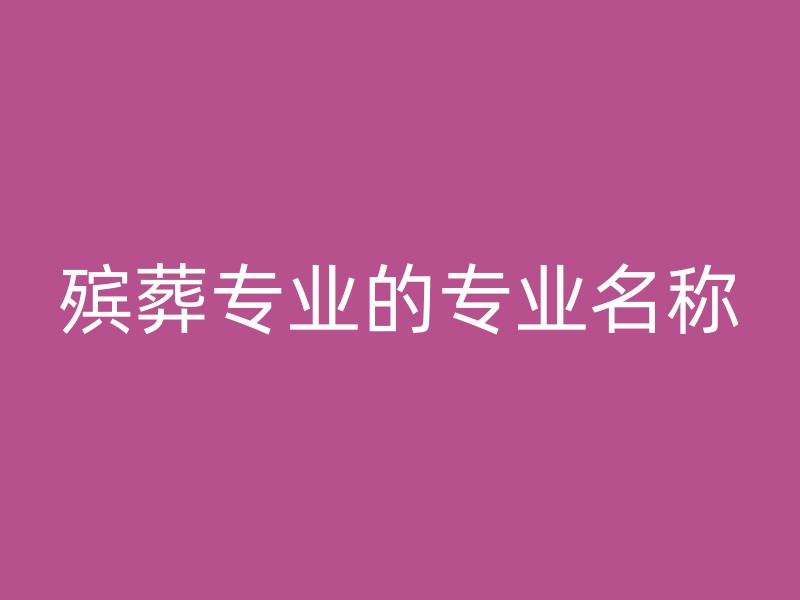 殡葬专业的专业名称